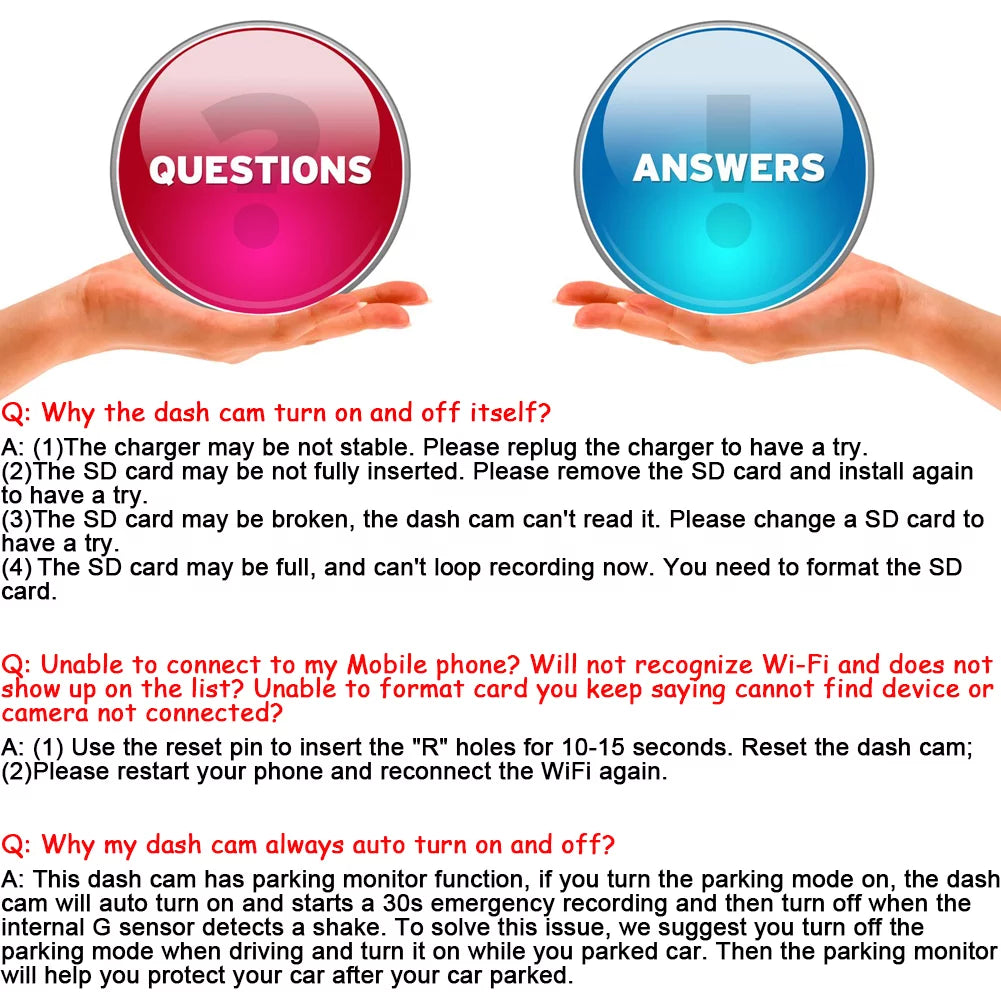 QUESTIONS

ANSWERS

Q: Why the dash cam turn on and off itself?

A: (1)The charger may be not stable. Please replug the charger to have a try.
(2)The SD card may be not fully inserted. Please remove the SD card and install again to have a try.
(3)The SD card may be broken, the dash cam can't read it. Please change a SD card to have a try.
(4) The SD card may be full, and can't loop recording now. You need to format the SD card.

Q: Unable to connect to my Mobile phone? Will not recognize Wi-Fi and does not show up on the list? Unable to format card you keep saying cannot find device or camera not connected?

A: (1) Use the reset pin to insert the "R" holes for 10-15 seconds. Reset the dash cam;
(2)Please restart your phone and reconnect the WiFi again.

Q: Why my dash cam always auto turn on and off?

A: This dash cam has parking monitor function, if you turn the parking mode on, the dash cam will auto turn on and starts a 30s emergency recording and then turn off when the internal G sensor detects a shake. To solve this issue, we suggest you turn off the parking mode when driving and turn it on while you parked car. Then the parking monitor will help you protect your car after your car parked.